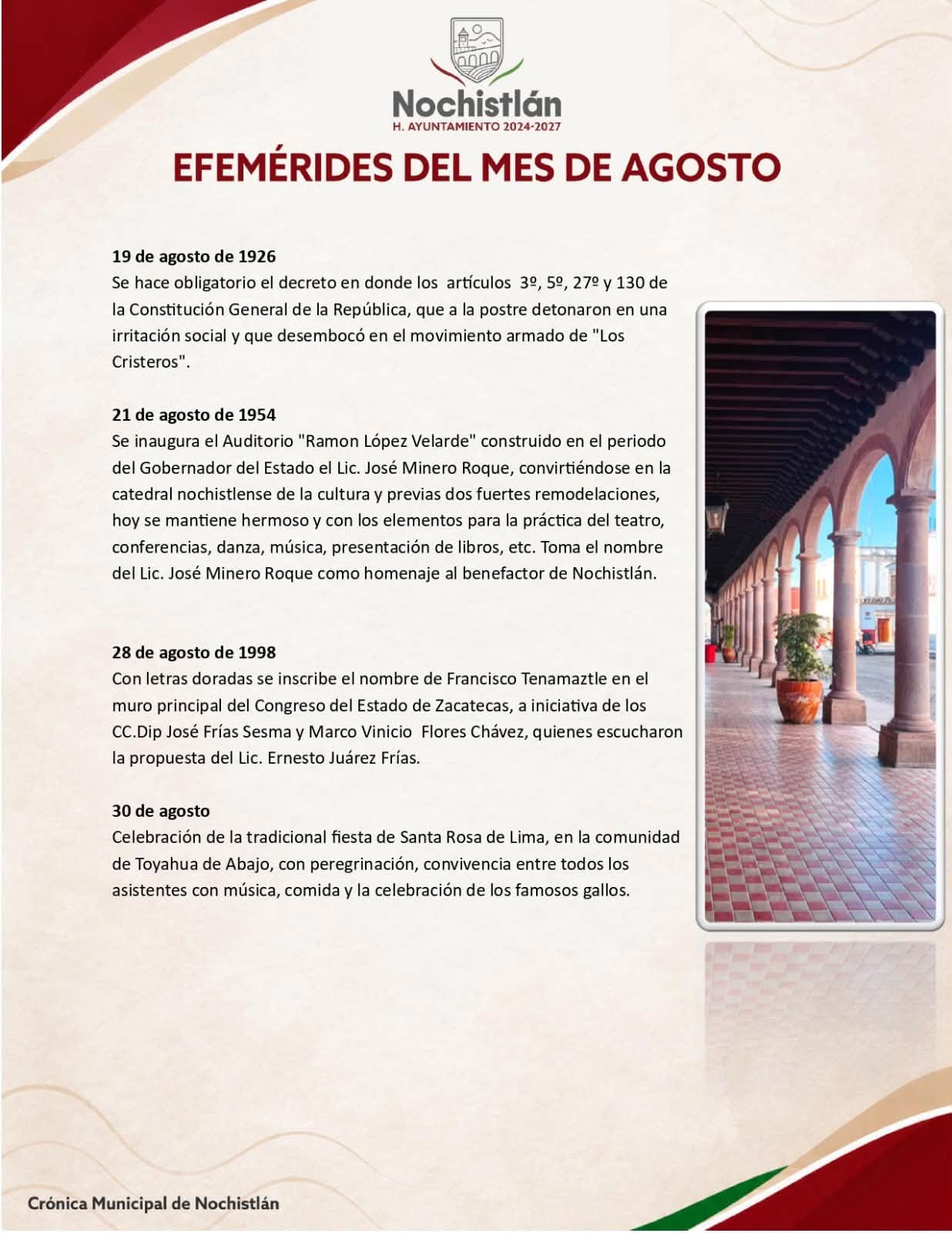 Nochistlán
H. AYUNTAMIENTO 2024-2027

EFEMÉRIDES DEL MES DE AGOSTO

19 de agosto de 1926
Se hace obligatorio el decreto en donde los artículos 3º, 5º, 27º y 130 de la Constitución General de la República, que a la postre detonaron en una irritación social y que desembocó en el movimiento armado de "Los Cristeros".

21 de agosto de 1954
Se inaugura el Auditorio "Ramon López Velarde" construido en el periodo del Gobernador del Estado el Lic. José Minero Roque, convirtiéndose en la catedral nochistlense de la cultura y previas dos fuertes remodelaciones, hoy se mantiene hermoso y con los elementos para la práctica del teatro, conferencias, danza, música, presentación de libros, etc. Toma el nombre del Lic. José Minero Roque como homenaje al benefactor de Nochistlán.

28 de agosto de 1998
Con letras doradas se inscribe el nombre de Francisco Tenamaztle en el muro principal del Congreso del Estado de Zacatecas, a iniciativa de los CC.Dip José Frías Sesma y Marco Vinicio Flores Chávez, quienes escucharon la propuesta del Lic. Ernesto Juárez Frías.

30 de agosto
Celebración de la tradicional fiesta de Santa Rosa de Lima, en la comunidad de Toyahua de Abajo, con peregrinación, convivencia entre todos los asistentes con música, comida y la celebración de los famosos gallos.

Crónica Municipal de Nochistlán